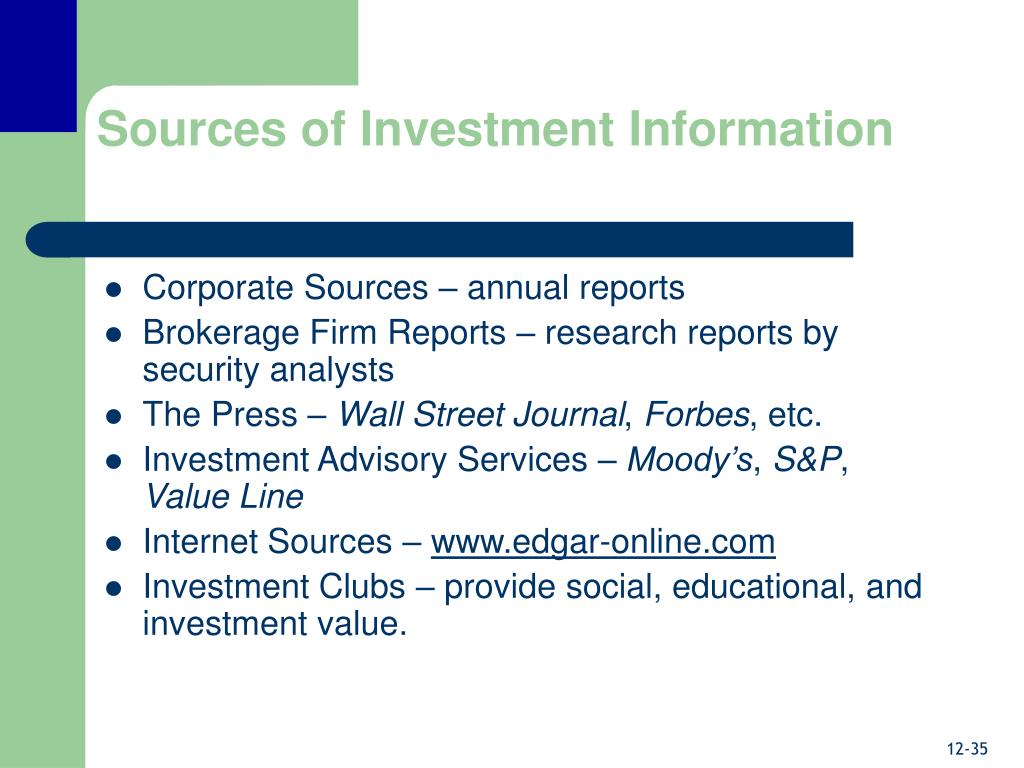 Sources of Investment Information

- Corporate Sources – annual reports
- Brokerage Firm Reports – research reports by security analysts
- The Press – Wall Street Journal, Forbes, etc.
- Investment Advisory Services – Moody's, S&P, Value Line
- Internet Sources – www.edgar-online.com
- Investment Clubs – provide social, educational, and investment value.

12-35